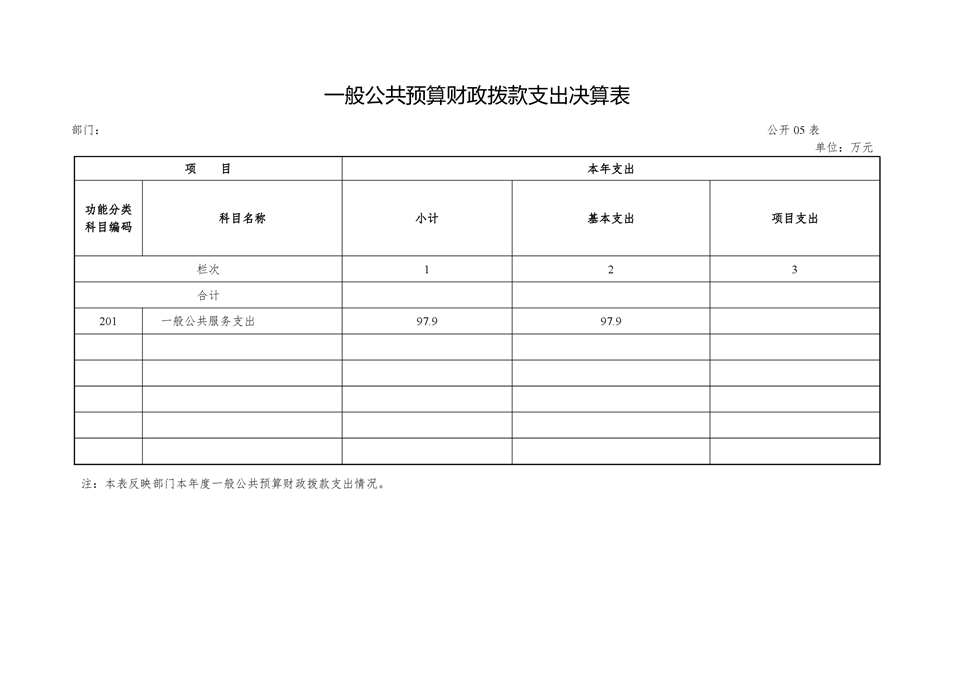 一般公共预算财政拨款支出决算表

部门：

公开 05 表

单位：万元

| 项　目 | | 本年支出 | | |
|---|---|---|---|---|
| 功能分类科目编码 | 科目名称 | 小计 | 基本支出 | 项目支出 |
| 栏次 | | 1 | 2 | 3 |
| 合计 | | | | |
| 201 | 一般公共服务支出 | 97.9 | 97.9 | |
| | | | | |
| | | | | |
| | | | | |
| | | | | |
| | | | | |

注：本表反映部门本年度一般公共预算财政拨款支出情况。